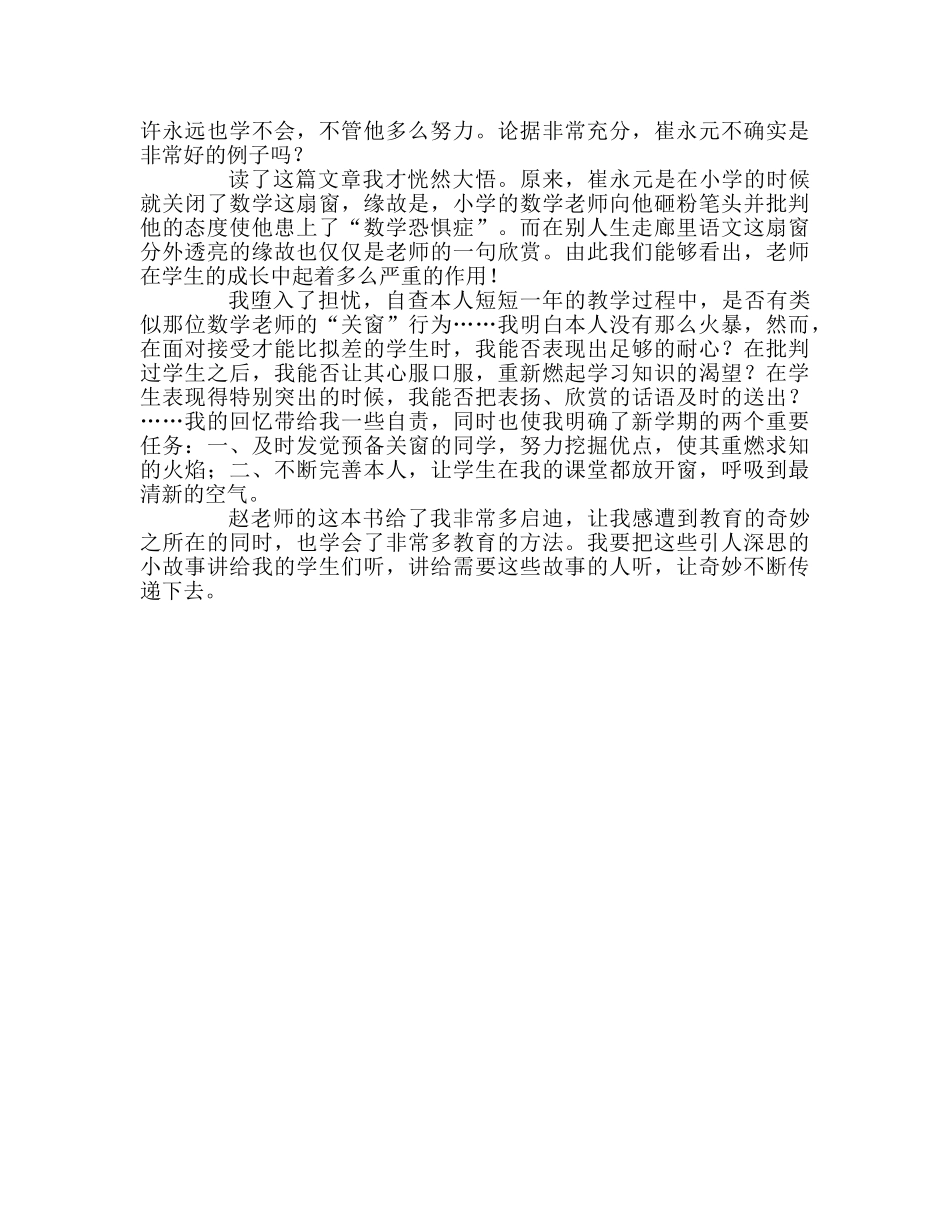 许永远也学不会，不管他多么努力。论据非常充分，崔永元不确实是非常好的例子吗？

读了这篇文章我才恍然大悟。原来，崔永元是在小学的时候就关闭了数学这扇窗，缘故是，小学的数学老师向他砸粉笔头并批判他的态度使他患上了“数学恐惧症”。而在别人生走廊里语文这扇窗分外透亮的缘故也仅仅是老师的一句欣赏。由此我们能够看出，老师在学生的成长中起着多么严重的作用！

我堕入了担忧，自查本人短短一年的教学过程中，是否有类似那位数学老师的“关窗”行为……我明白本人没有那么火暴，然而，在面对接受才能比拟差的学生时，我能否表现出足够的耐心？在批判过学生之后，我能否让其心服口服，重新燃起学习知识的渴望？在学生表现得特别突出的时候，我能否把表扬、欣赏的话语及时的送出？……我的回忆带给我一些自责，同时也使我明确了新学期的两个重要任务：一、及时发觉预备关窗的同学，努力挖掘优点，使其重燃求知的火焰；二、不断完善本人，让学生在我的课堂都放开窗，呼吸到最清新的空气。

赵老师的这本书给了我非常多启迪，让我感遭到教育的奇妙之所在的同时，也学会了非常多教育的方法。我要把这些引人深思的小故事讲给我的学生们听，讲给需要这些故事的人听，让奇妙不断传递下去。